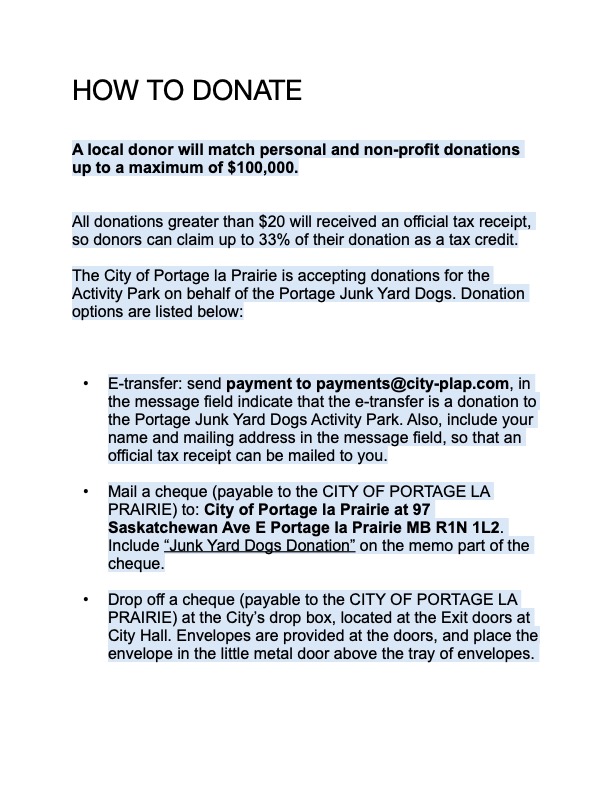 HOW TO DONATE

A local donor will match personal and non-profit donations up to a maximum of $100,000.

All donations greater than $20 will received an official tax receipt, so donors can claim up to 33% of their donation as a tax credit.

The City of Portage la Prairie is accepting donations for the Activity Park on behalf of the Portage Junk Yard Dogs. Donation options are listed below:

• E-transfer: send payment to payments@city-plap.com, in the message field indicate that the e-transfer is a donation to the Portage Junk Yard Dogs Activity Park. Also, include your name and mailing address in the message field, so that an official tax receipt can be mailed to you.

• Mail a cheque (payable to the CITY OF PORTAGE LA PRAIRIE) to: City of Portage la Prairie at 97 Saskatchewan Ave E Portage la Prairie MB R1N 1L2. Include "Junk Yard Dogs Donation" on the memo part of the cheque.

• Drop off a cheque (payable to the CITY OF PORTAGE LA PRAIRIE) at the City's drop box, located at the Exit doors at City Hall. Envelopes are provided at the doors, and place the envelope in the little metal door above the tray of envelopes.